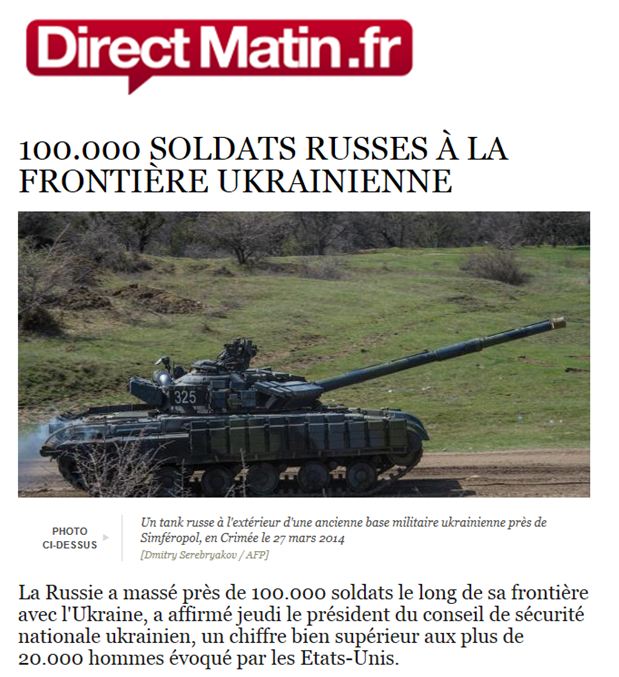 DirectMatin.fr

100.000 SOLDATS RUSSES À LA FRONTIÈRE UKRAINIENNE

325

PHOTO CI-DESSUS

Un tank russe à l'extérieur d'une ancienne base militaire ukrainienne près de Simféropol, en Crimée le 27 mars 2014

[Dmitry Serebryakov / AFP]

La Russie a massé près de 100.000 soldats le long de sa frontière avec l'Ukraine, a affirmé jeudi le président du conseil de sécurité nationale ukrainien, un chiffre bien supérieur aux plus de 20.000 hommes évoqué par les Etats-Unis.